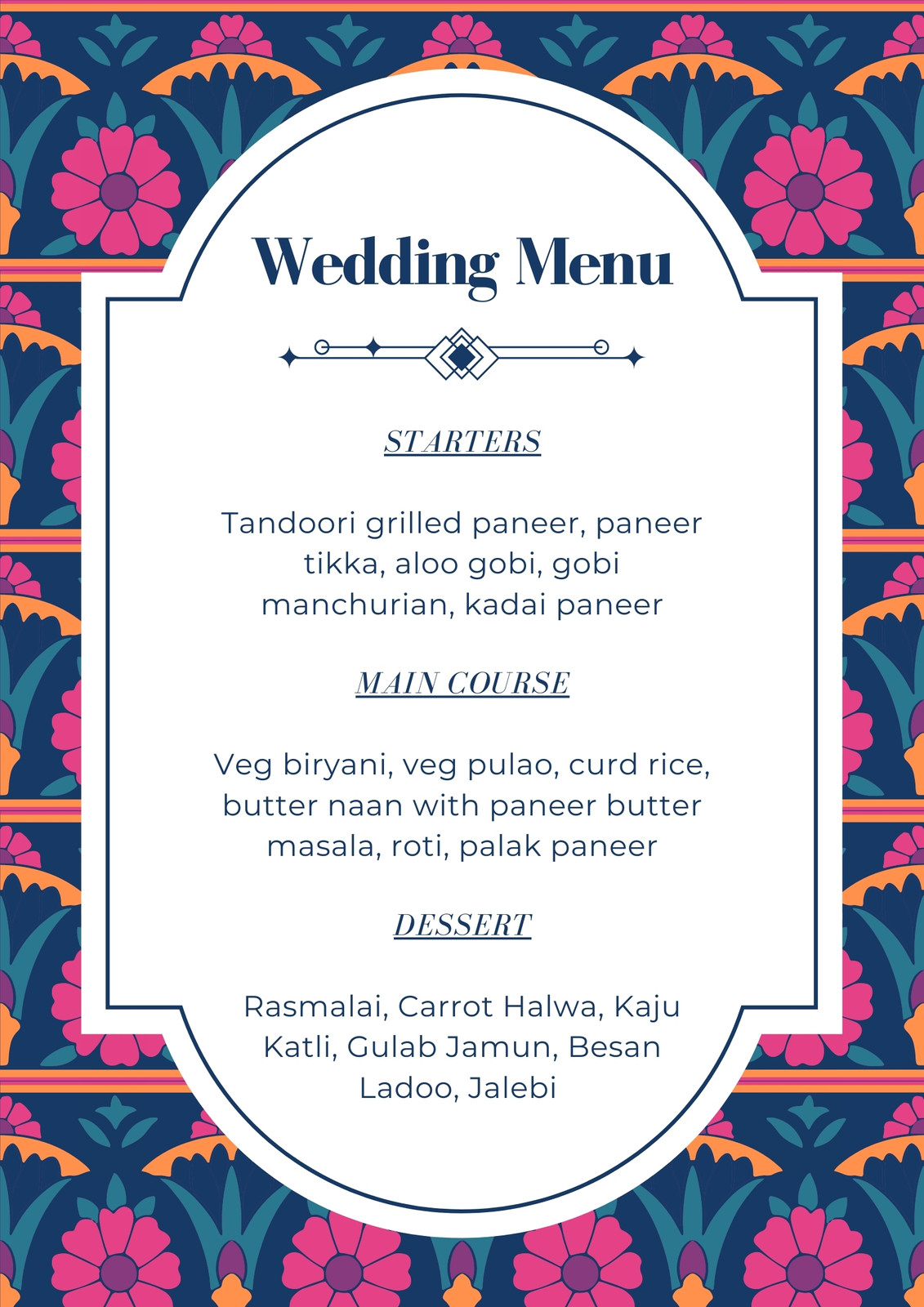 Wedding Menu

STARTERS

Tandoori grilled paneer, paneer tikka, aloo gobi, gobi manchurian, kadai paneer

MAIN COURSE

Veg biryani, veg pulao, curd rice, butter naan with paneer butter masala, roti, palak paneer

DESSERT

Rasmalai, Carrot Halwa, Kaju Katli, Gulab Jamun, Besan Ladoo, Jalebi